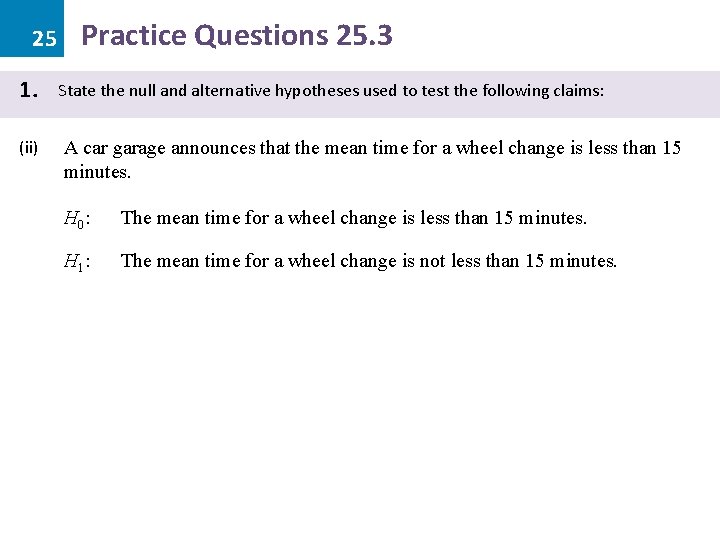 25 Practice Questions 25.3

1. State the null and alternative hypotheses used to test the following claims:

(ii) A car garage announces that the mean time for a wheel change is less than 15 minutes.

$H_0$: The mean time for a wheel change is less than 15 minutes.

$H_1$: The mean time for a wheel change is not less than 15 minutes.